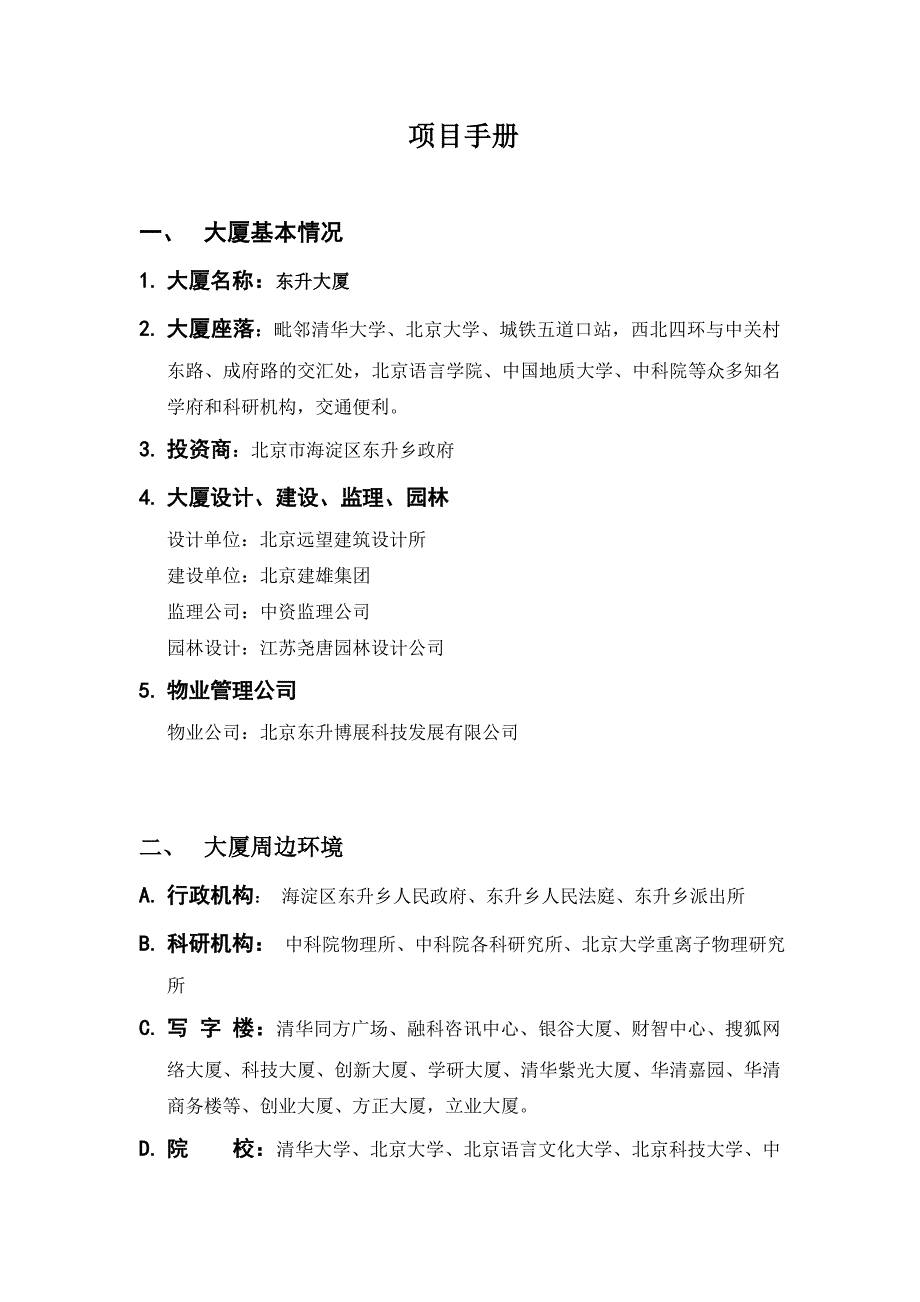 项目手册

一、 大厦基本情况

1. 大厦名称：东升大厦

2. 大厦座落：毗邻清华大学、北京大学、城铁五道口站，西北四环与中关村东路、成府路的交汇处，北京语言学院、中国地质大学、中科院等众多知名学府和科研机构，交通便利。

3. 投资商：北京市海淀区东升乡政府

4. 大厦设计、建设、监理、园林

设计单位：北京远望建筑设计所
建设单位：北京建雄集团
监理公司：中资监理公司
园林设计：江苏尧唐园林设计公司

5. 物业管理公司

物业公司：北京东升博展科技发展有限公司

二、 大厦周边环境

A. 行政机构： 海淀区东升乡人民政府、东升乡人民法庭、东升乡派出所

B. 科研机构： 中科院物理所、中科院各科研究所、北京大学重离子物理研究所

C. 写 字 楼：清华同方广场、融科咨讯中心、银谷大厦、财智中心、搜狐网络大厦、科技大厦、创新大厦、学研大厦、清华紫光大厦、华清嘉园、华清商务楼等、创业大厦、方正大厦，立业大厦。

D. 院 校：清华大学、北京大学、北京语言文化大学、北京科技大学、中